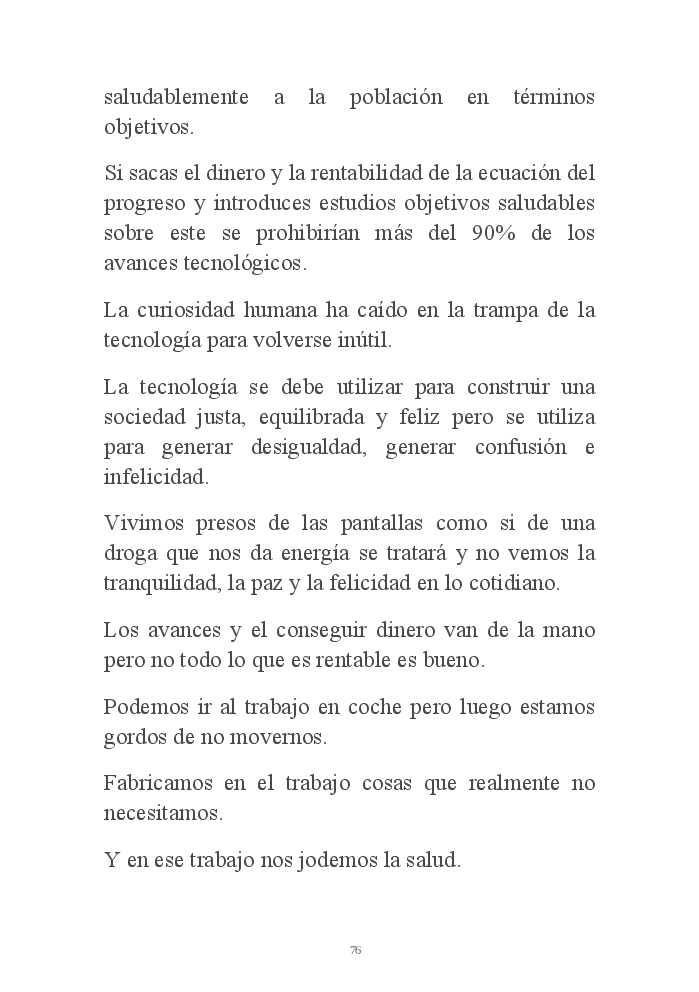 saludablemente a la población en términos objetivos.

Si sacas el dinero y la rentabilidad de la ecuación del progreso y introduces estudios objetivos saludables sobre este se prohibirían más del 90% de los avances tecnológicos.

La curiosidad humana ha caído en la trampa de la tecnología para volverse inútil.

La tecnología se debe utilizar para construir una sociedad justa, equilibrada y feliz pero se utiliza para generar desigualdad, generar confusión e infelicidad.

Vivimos presos de las pantallas como si de una droga que nos da energía se tratará y no vemos la tranquilidad, la paz y la felicidad en lo cotidiano.

Los avances y el conseguir dinero van de la mano pero no todo lo que es rentable es bueno.

Podemos ir al trabajo en coche pero luego estamos gordos de no movernos.

Fabricamos en el trabajo cosas que realmente no necesitamos.

Y en ese trabajo nos jodemos la salud.

76